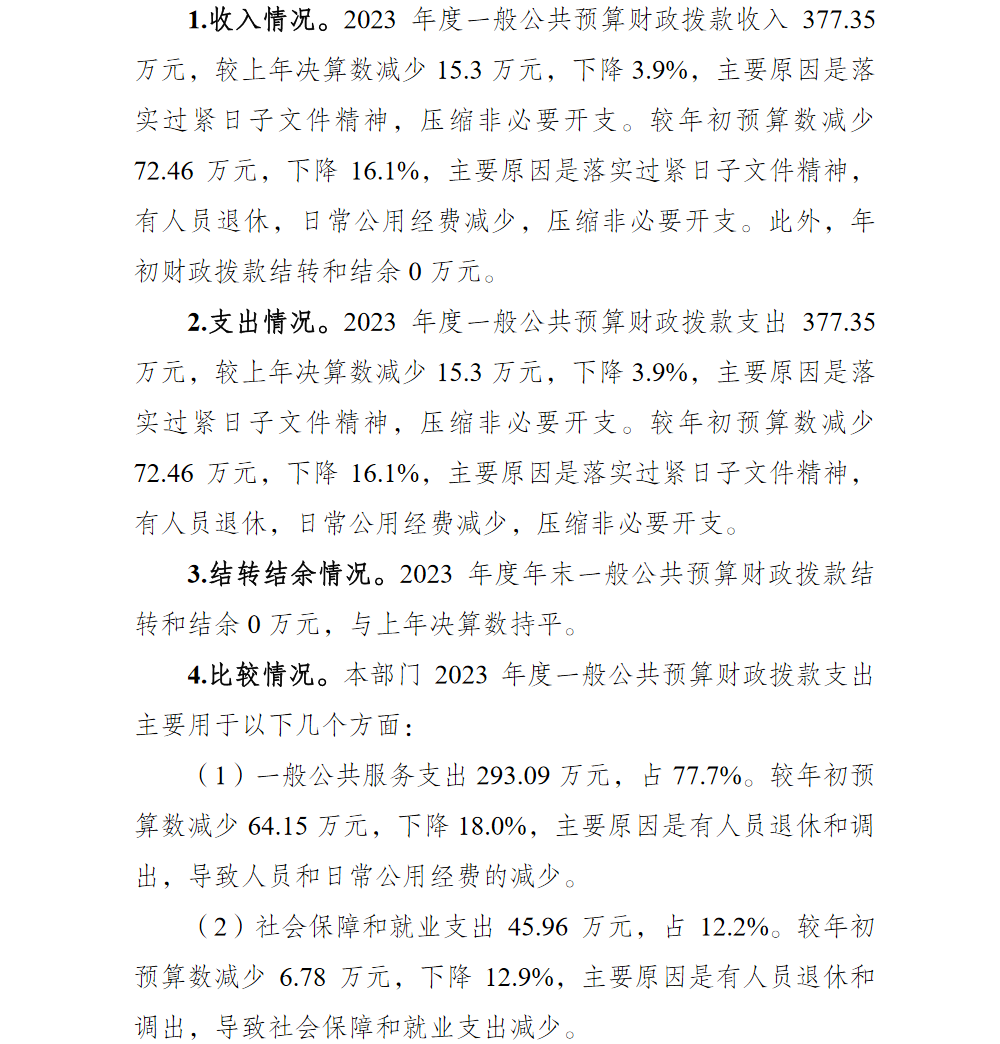 1.收入情况。2023 年度一般公共预算财政拨款收入 377.35 万元，较上年决算数减少 15.3 万元，下降 3.9%，主要原因是落实过紧日子文件精神，压缩非必要开支。较年初预算数减少 72.46 万元，下降 16.1%，主要原因是落实过紧日子文件精神，有人员退休，日常公用经费减少，压缩非必要开支。此外，年初财政拨款结转和结余 0 万元。

2.支出情况。2023 年度一般公共预算财政拨款支出 377.35 万元，较上年决算数减少 15.3 万元，下降 3.9%，主要原因是落实过紧日子文件精神，压缩非必要开支。较年初预算数减少 72.46 万元，下降 16.1%，主要原因是落实过紧日子文件精神，有人员退休，日常公用经费减少，压缩非必要开支。

3.结转结余情况。2023 年度年末一般公共预算财政拨款结转和结余 0 万元，与上年决算数持平。

4.比较情况。本部门 2023 年度一般公共预算财政拨款支出主要用于以下几个方面：

（1）一般公共服务支出 293.09 万元，占 77.7%。较年初预算数减少 64.15 万元，下降 18.0%，主要原因是有人员退休和调出，导致人员和日常公用经费的减少。

（2）社会保障和就业支出 45.96 万元，占 12.2%。较年初预算数减少 6.78 万元，下降 12.9%，主要原因是有人员退休和调出，导致社会保障和就业支出减少。